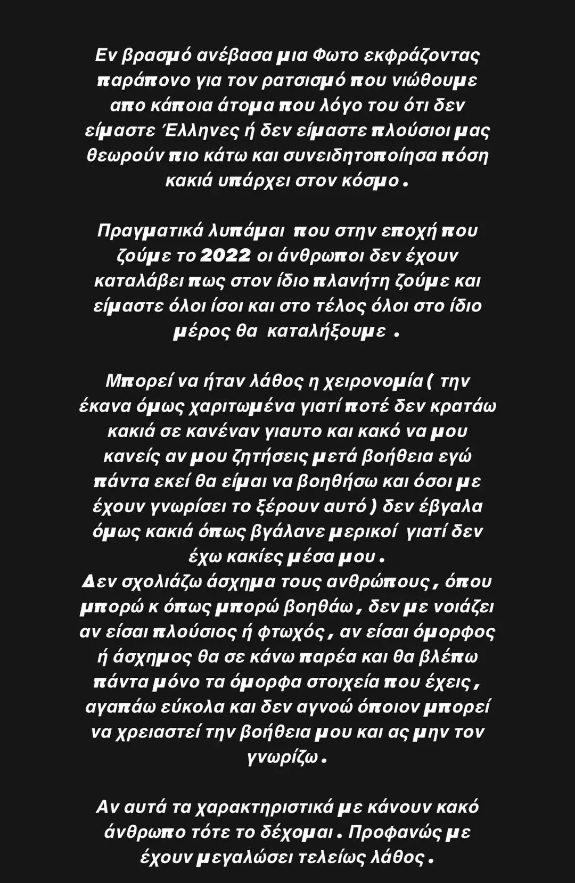 Εν βρασμό ανέβασα μια Φωτο εκφράζοντας παράπονο για τον ρατσισμό που νιώθουμε απο κάποια άτομα που λόγο του ότι δεν είμαστε Έλληνες ή δεν είμαστε πλούσιοι μας θεωρούν πιο κάτω και συνειδητοποίησα πόση κακιά υπάρχει στον κόσμο .

Πραγματικά λυπάμαι που στην εποχή που ζούμε το 2022 οι άνθρωποι δεν έχουν καταλάβει πως στον ίδιο πλανήτη ζούμε και είμαστε όλοι ίσοι και στο τέλος όλοι στο ίδιο μέρος θα καταλήξουμε .

Μπορεί να ήταν λάθος η χειρονομία ( την έκανα όμως χαριτωμένα γιατί ποτέ δεν κρατάω κακιά σε κανέναν γιαυτο και κακό να μου κανείς αν μου ζητήσεις μετά βοήθεια εγώ πάντα εκεί θα είμαι να βοηθήσω και όσοι με έχουν γνωρίσει το ξέρουν αυτό ) δεν έβγαλα όμως κακιά όπως βγάλανε μερικοί γιατί δεν έχω κακίες μέσα μου .
Δεν σχολιάζω άσχημα τους ανθρώπους , όπου μπορώ κ όπως μπορώ βοηθάω , δεν με νοιάζει αν είσαι πλούσιος ή φτωχός , αν είσαι όμορφος ή άσχημος θα σε κάνω παρέα και θα βλέπω πάντα μόνο τα όμορφα στοιχεία που έχεις , αγαπάω εύκολα και δεν αγνοώ όποιον μπορεί να χρειαστεί την βοήθεια μου και ας μην τον γνωρίζω .

Αν αυτά τα χαρακτηριστικά με κάνουν κακό άνθρωπο τότε το δέχομαι . Προφανώς με έχουν μεγαλώσει τελείως λάθος .